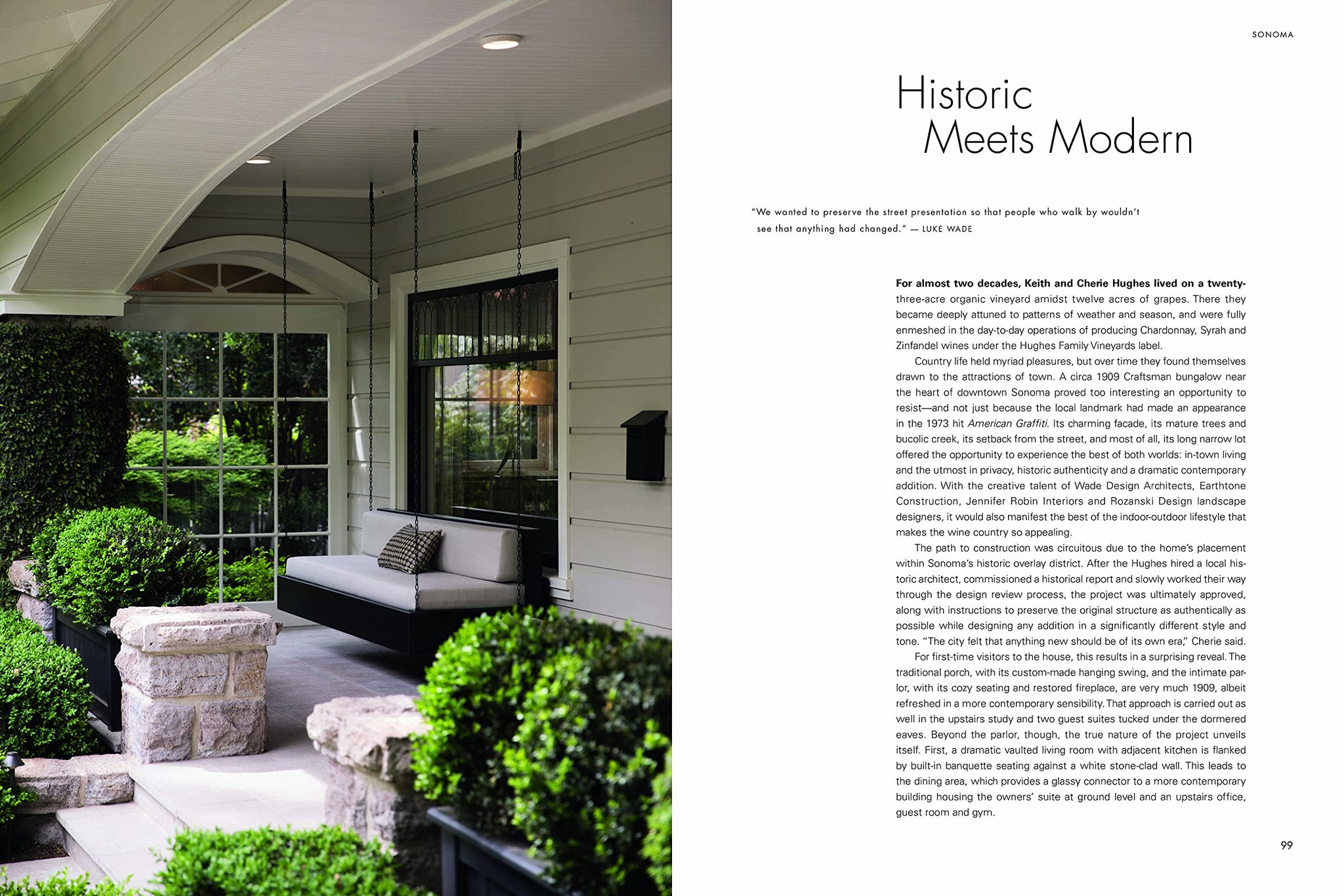 SONOMA

Historic
Meets Modern

"We wanted to preserve the street presentation so that people who walk by wouldn't see that anything had changed." — LUKE WADE

For almost two decades, Keith and Cherie Hughes lived on a twenty-three-acre organic vineyard amidst twelve acres of grapes. There they became deeply attuned to patterns of weather and season, and were fully enmeshed in the day-to-day operations of producing Chardonnay, Syrah and Zinfandel wines under the Hughes Family Vineyards label.

Country life held myriad pleasures, but over time they found themselves drawn to the attractions of town. A circa 1909 Craftsman bungalow near the heart of downtown Sonoma proved too interesting an opportunity to resist—and not just because the local landmark had made an appearance in the 1973 hit American Graffiti. Its charming facade, its mature trees and bucolic creek, its setback from the street, and most of all, its long narrow lot offered the opportunity to experience the best of both worlds: in-town living and the utmost in privacy, historic authenticity and a dramatic contemporary addition. With the creative talent of Wade Design Architects, Earthtone Construction, Jennifer Robin Interiors and Rozanski Design landscape designers, it would also manifest the best of the indoor-outdoor lifestyle that makes the wine country so appealing.

The path to construction was circuitous due to the home's placement within Sonoma's historic overlay district. After the Hughes hired a local historic architect, commissioned a historical report and slowly worked their way through the design review process, the project was ultimately approved, along with instructions to preserve the original structure as authentically as possible while designing any addition in a significantly different style and tone. "The city felt that anything new should be of its own era," Cherie said.

For first-time visitors to the house, this results in a surprising reveal. The traditional porch, with its custom-made hanging swing, and the intimate parlor, with its cozy seating and restored fireplace, are very much 1909, albeit refreshed in a more contemporary sensibility. That approach is carried out as well in the upstairs study and two guest suites tucked under the dormered eaves. Beyond the parlor, though, the true nature of the project unveils itself. First, a dramatic vaulted living room with adjacent kitchen is flanked by built-in banquette seating against a white stone-clad wall. This leads to the dining area, which provides a glassy connector to a more contemporary building housing the owners' suite at ground level and an upstairs office, guest room and gym.

99